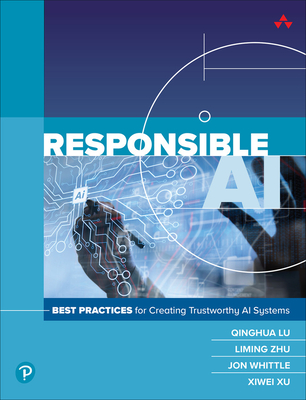 RESPONSIBLE AI

Ai

BEST PRACTICES for Creating Trustworthy AI Systems

QINGHUA LU
LIMING ZHU
JON WHITTLE
XIWEI XU

P